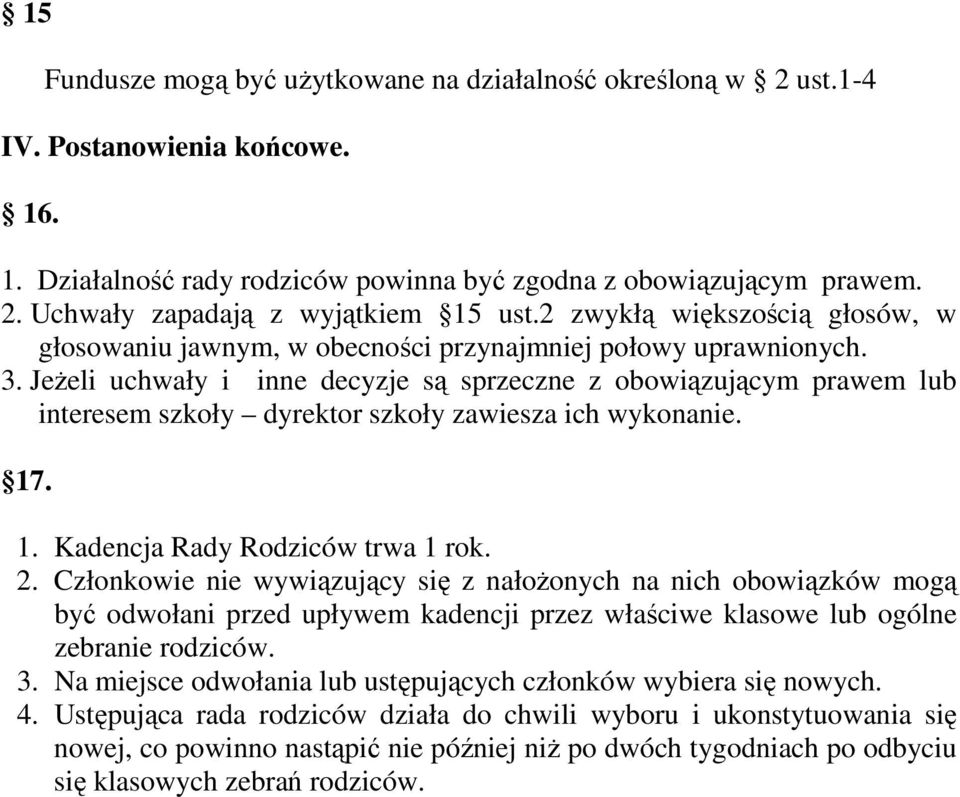 § 15

Fundusze mogą być użytkowane na działalność określoną w § 2 ust.1-4

IV. Postanowienia końcowe.

§ 16.

1. Działalność rady rodziców powinna być zgodna z obowiązującym prawem.
2. Uchwały zapadają z wyjątkiem §15 ust.2 zwykłą większością głosów, w głosowaniu jawnym, w obecności przynajmniej połowy uprawnionych.
3. Jeżeli uchwały i inne decyzje są sprzeczne z obowiązującym prawem lub interesem szkoły – dyrektor szkoły zawiesza ich wykonanie.

§17.

1. Kadencja Rady Rodziców trwa 1 rok.
2. Członkowie nie wywiązujący się z nałożonych na nich obowiązków mogą być odwołani przed upływem kadencji przez właściwe klasowe lub ogólne zebranie rodziców.
3. Na miejsce odwołania lub ustępujących członków wybiera się nowych.
4. Ustępująca rada rodziców działa do chwili wyboru i ukonstytuowania się nowej, co powinno nastąpić nie później niż po dwóch tygodniach po odbyciu się klasowych zebrań rodziców.